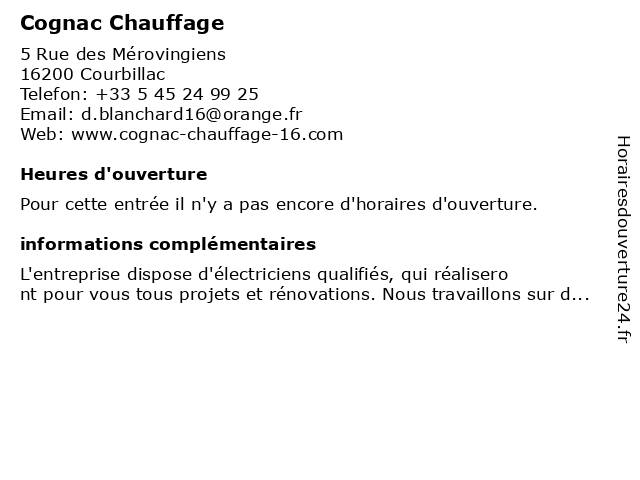 Cognac Chauffage

5 Rue des Mérovingiens
16200 Courbillac
Telefon: +33 5 45 24 99 25
Email: d.blanchard16@orange.fr
Web: www.cognac-chauffage-16.com

Heures d'ouverture

Pour cette entrée il n'y a pas encore d'horaires d'ouverture.

informations complémentaires

L'entreprise dispose d'électriciens qualifiés, qui réalisero nt pour vous tous projets et rénovations. Nous travaillons sur d...

Horairesdouverture24.fr